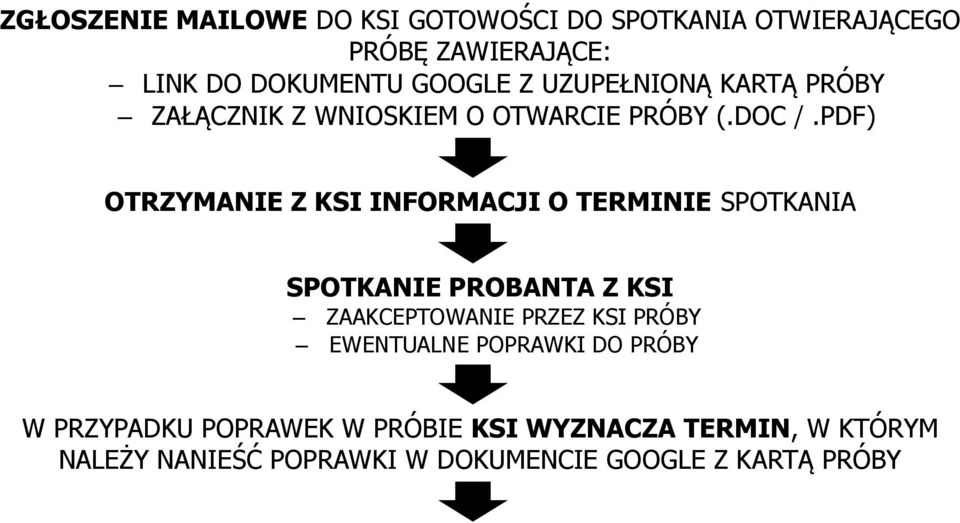 ZGŁOSZENIE MAILOWE DO KSI GOTOWOŚCI DO SPOTKANIA OTWIERAJĄCEGO PRÓBĘ ZAWIERAJĄCE:

– LINK DO DOKUMENTU GOOGLE Z UZUPEŁNIONĄ KARTĄ PRÓBY
– ZAŁĄCZNIK Z WNIOSKIEM O OTWARCIE PRÓBY (.DOC / .PDF)

OTRZYMANIE Z KSI INFORMACJI O TERMINIE SPOTKANIA

SPOTKANIE PROBANTA Z KSI

– ZAAKCEPTOWANIE PRZEZ KSI PRÓBY
– EWENTUALNE POPRAWKI DO PRÓBY

W PRZYPADKU POPRAWEK W PRÓBIE KSI WYZNACZA TERMIN, W KTÓRYM NALEŻY NANIEŚĆ POPRAWKI W DOKUMENCIE GOOGLE Z KARTĄ PRÓBY